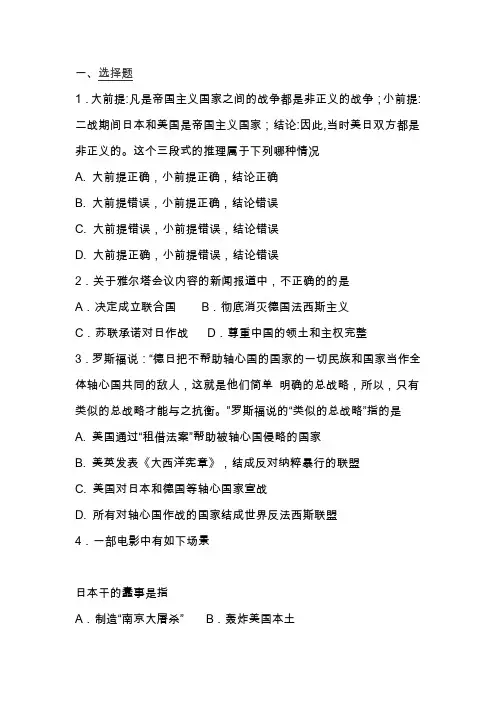 一、选择题

1．大前提:凡是帝国主义国家之间的战争都是非正义的战争；小前提:二战期间日本和美国是帝国主义国家；结论:因此,当时美日双方都是非正义的。这个三段式的推理属于下列哪种情况

A. 大前提正确，小前提正确，结论正确

B. 大前提错误，小前提正确，结论错误

C. 大前提错误，小前提错误，结论错误

D. 大前提正确，小前提错误，结论错误

2．关于雅尔塔会议内容的新闻报道中，不正确的的是

A．决定成立联合国　　B．彻底消灭德国法西斯主义

C．苏联承诺对日作战　　D．尊重中国的领土和主权完整

3．罗斯福说：“德日把不帮助轴心国的国家的一切民族和国家当作全体轴心国共同的敌人，这就是他们简单 明确的总战略，所以，只有类似的总战略才能与之抗衡。”罗斯福说的“类似的总战略”指的是

A. 美国通过“租借法案”帮助被轴心国侵略的国家

B. 美英发表《大西洋宪章》，结成反对纳粹暴行的联盟

C. 美国对日本和德国等轴心国家宣战

D. 所有对轴心国作战的国家结成世界反法西斯联盟

4．一部电影中有如下场景

日本干的蠢事是指

A．制造“南京大屠杀”　　B．轰炸美国本土